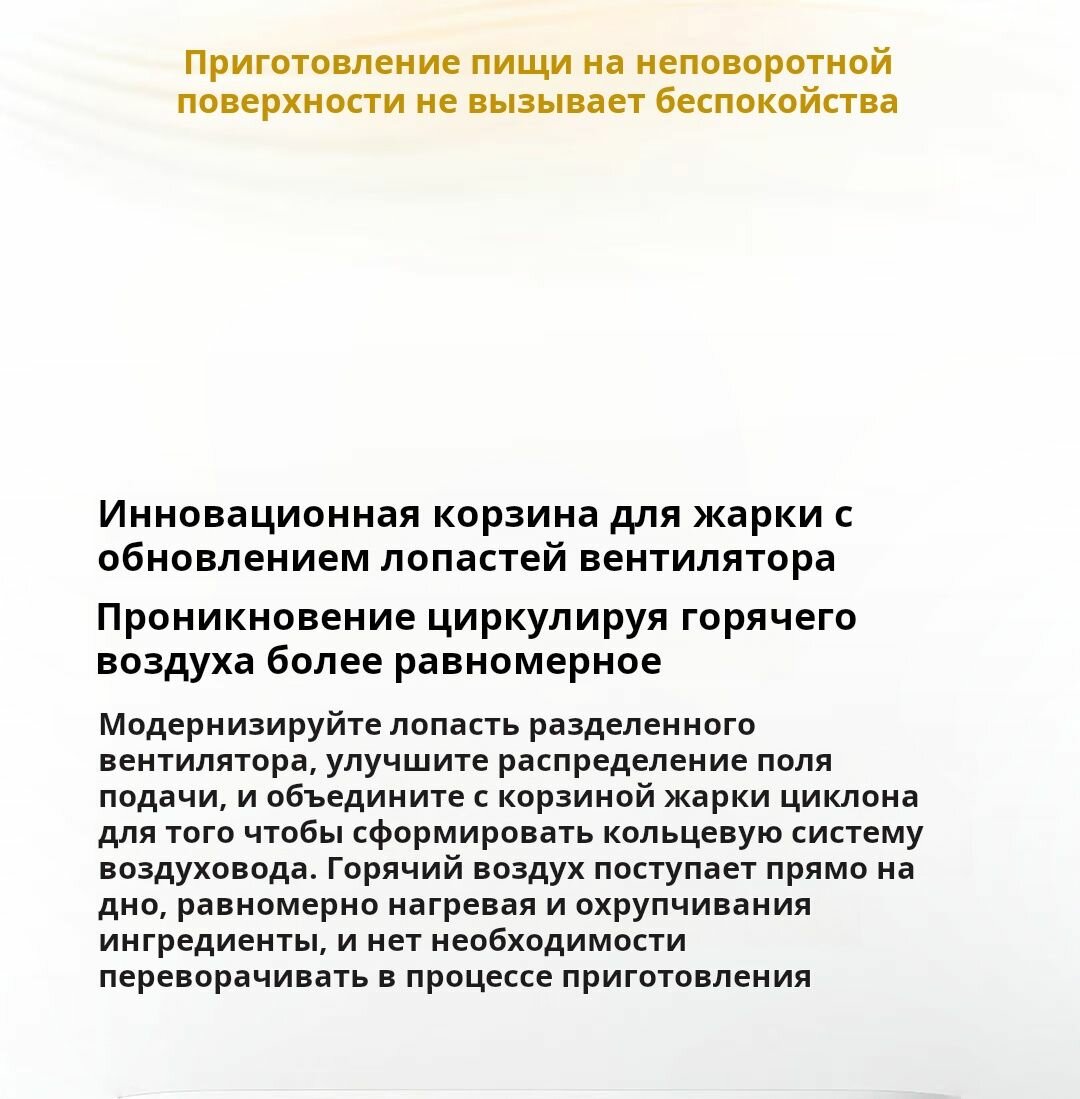 Приготовление пищи на неповоротной поверхности не вызывает беспокойства

Инновационная корзина для жарки с обновлением лопастей вентилятора

Проникновение циркулируя горячего воздуха более равномерное

Модернизируйте лопасть разделенного вентилятора, улучшите распределение поля подачи, и объедините с корзиной жарки циклона для того чтобы сформировать кольцевую систему воздуховода. Горячий воздух поступает прямо на дно, равномерно нагревая и охрупчивания ингредиенты, и нет необходимости переворачивать в процессе приготовления